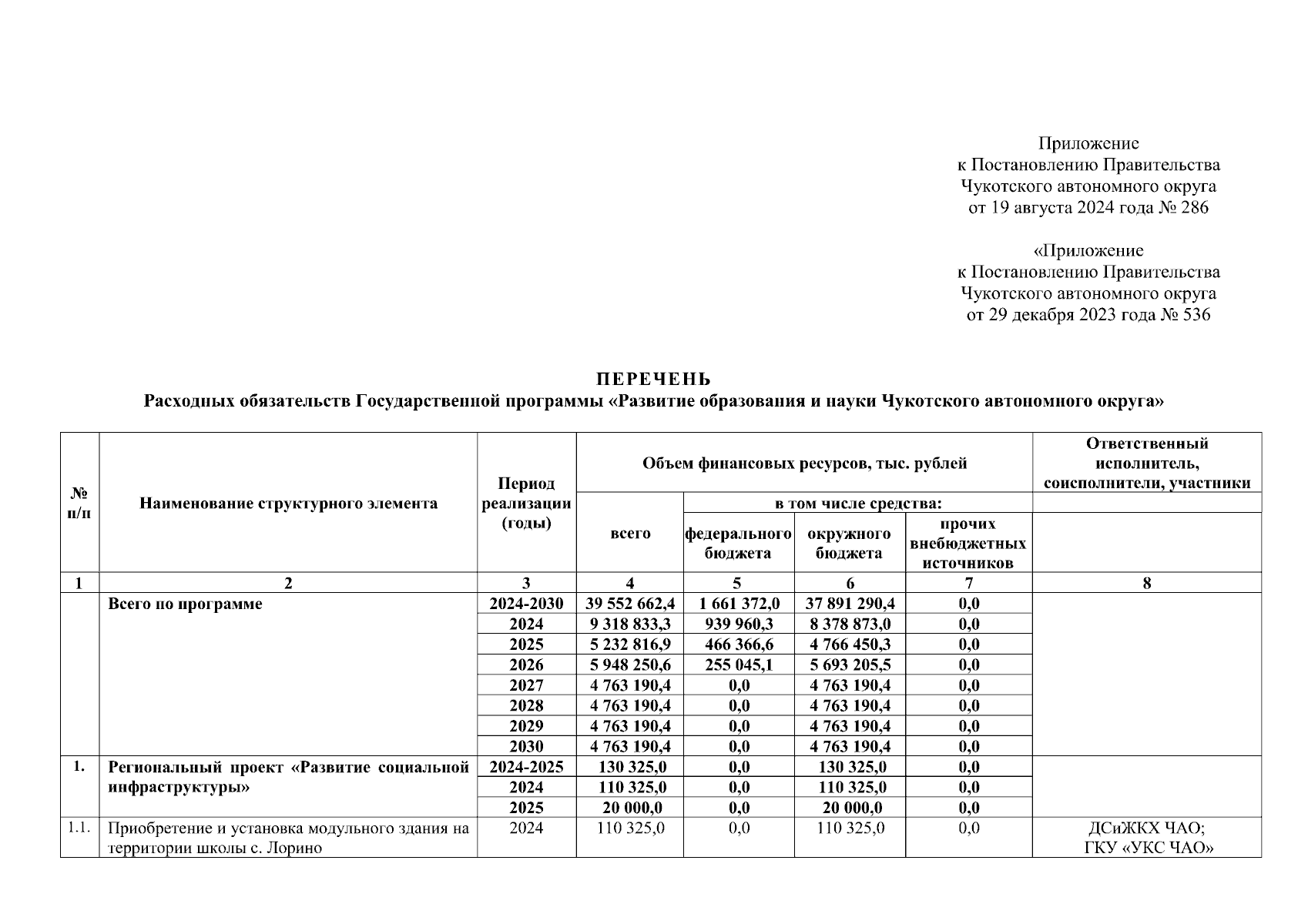 Приложение
к Постановлению Правительства
Чукотского автономного округа
от 19 августа 2024 года № 286

«Приложение
к Постановлению Правительства
Чукотского автономного округа
от 29 декабря 2023 года № 536

ПЕРЕЧЕНЬ
Расходных обязательств Государственной программы «Развитие образования и науки Чукотского автономного округа»

| № п/п | Наименование структурного элемента | Период реализации (годы) | Объем финансовых ресурсов, тыс. рублей: всего | в том числе средства: федерального бюджета | окружного бюджета | прочих внебюджетных источников | Ответственный исполнитель, соисполнители, участники |
|---|---|---|---|---|---|---|---|
| 1 | 2 | 3 | 4 | 5 | 6 | 7 | 8 |
| | Всего по программе | 2024-2030 | 39 552 662,4 | 1 661 372,0 | 37 891 290,4 | 0,0 | |
| | | 2024 | 9 318 833,3 | 939 960,3 | 8 378 873,0 | 0,0 | |
| | | 2025 | 5 232 816,9 | 466 366,6 | 4 766 450,3 | 0,0 | |
| | | 2026 | 5 948 250,6 | 255 045,1 | 5 693 205,5 | 0,0 | |
| | | 2027 | 4 763 190,4 | 0,0 | 4 763 190,4 | 0,0 | |
| | | 2028 | 4 763 190,4 | 0,0 | 4 763 190,4 | 0,0 | |
| | | 2029 | 4 763 190,4 | 0,0 | 4 763 190,4 | 0,0 | |
| | | 2030 | 4 763 190,4 | 0,0 | 4 763 190,4 | 0,0 | |
| 1. | Региональный проект «Развитие социальной инфраструктуры» | 2024-2025 | 130 325,0 | 0,0 | 130 325,0 | 0,0 | |
| | | 2024 | 110 325,0 | 0,0 | 110 325,0 | 0,0 | |
| | | 2025 | 20 000,0 | 0,0 | 20 000,0 | 0,0 | |
| 1.1. | Приобретение и установка модульного здания на территории школы с. Лорино | 2024 | 110 325,0 | 0,0 | 110 325,0 | 0,0 | ДСиЖКХ ЧАО; ГКУ «УКС ЧАО» |